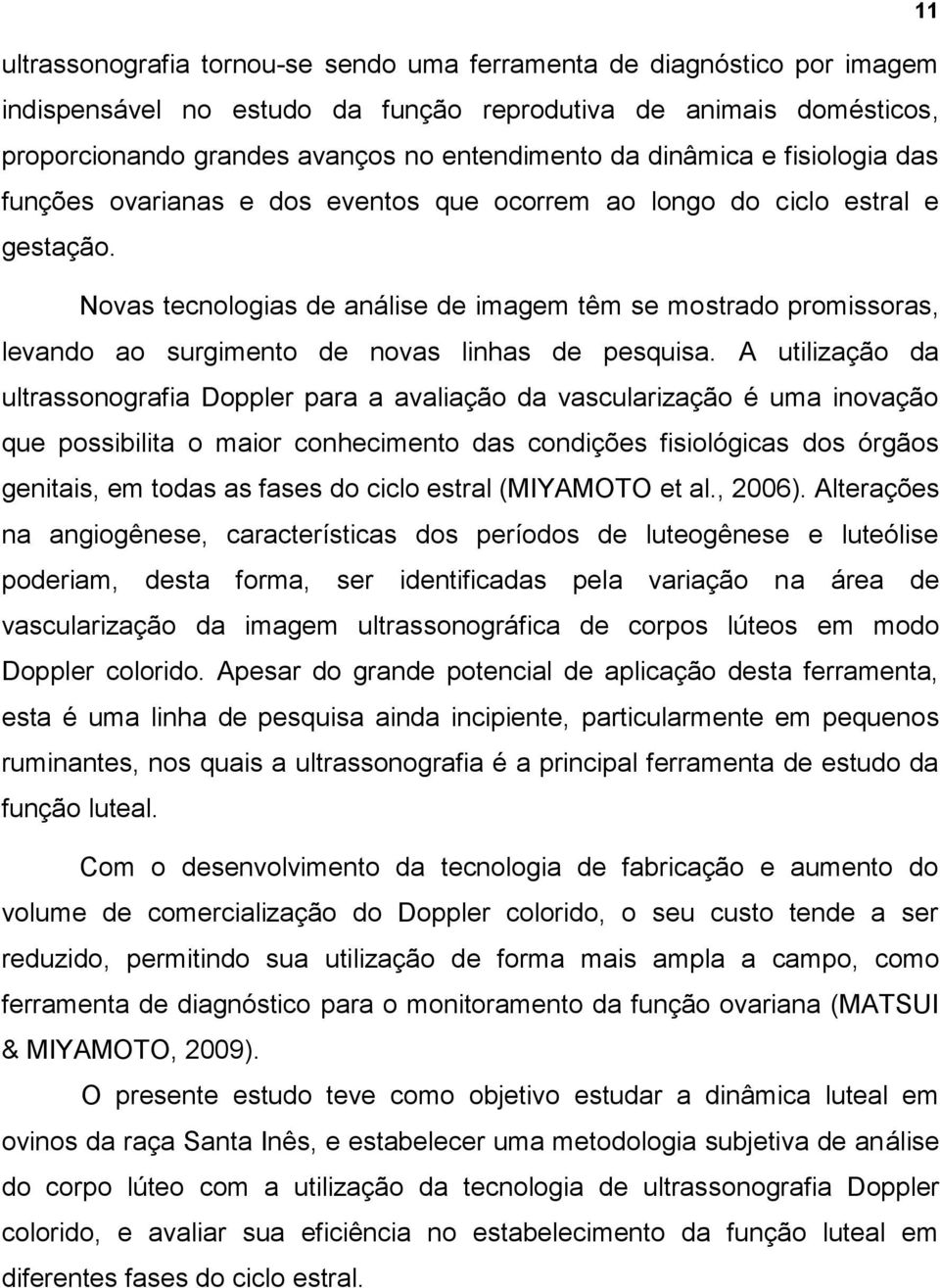 11

ultrassonografia tornou-se sendo uma ferramenta de diagnóstico por imagem indispensável no estudo da função reprodutiva de animais domésticos, proporcionando grandes avanços no entendimento da dinâmica e fisiologia das funções ovarianas e dos eventos que ocorrem ao longo do ciclo estral e gestação.

Novas tecnologias de análise de imagem têm se mostrado promissoras, levando ao surgimento de novas linhas de pesquisa. A utilização da ultrassonografia Doppler para a avaliação da vascularização é uma inovação que possibilita o maior conhecimento das condições fisiológicas dos órgãos genitais, em todas as fases do ciclo estral (MIYAMOTO et al., 2006). Alterações na angiogênese, características dos períodos de luteogênese e luteólise poderiam, desta forma, ser identificadas pela variação na área de vascularização da imagem ultrassonográfica de corpos lúteos em modo Doppler colorido. Apesar do grande potencial de aplicação desta ferramenta, esta é uma linha de pesquisa ainda incipiente, particularmente em pequenos ruminantes, nos quais a ultrassonografia é a principal ferramenta de estudo da função luteal.

Com o desenvolvimento da tecnologia de fabricação e aumento do volume de comercialização do Doppler colorido, o seu custo tende a ser reduzido, permitindo sua utilização de forma mais ampla a campo, como ferramenta de diagnóstico para o monitoramento da função ovariana (MATSUI & MIYAMOTO, 2009).

O presente estudo teve como objetivo estudar a dinâmica luteal em ovinos da raça Santa Inês, e estabelecer uma metodologia subjetiva de análise do corpo lúteo com a utilização da tecnologia de ultrassonografia Doppler colorido, e avaliar sua eficiência no estabelecimento da função luteal em diferentes fases do ciclo estral.